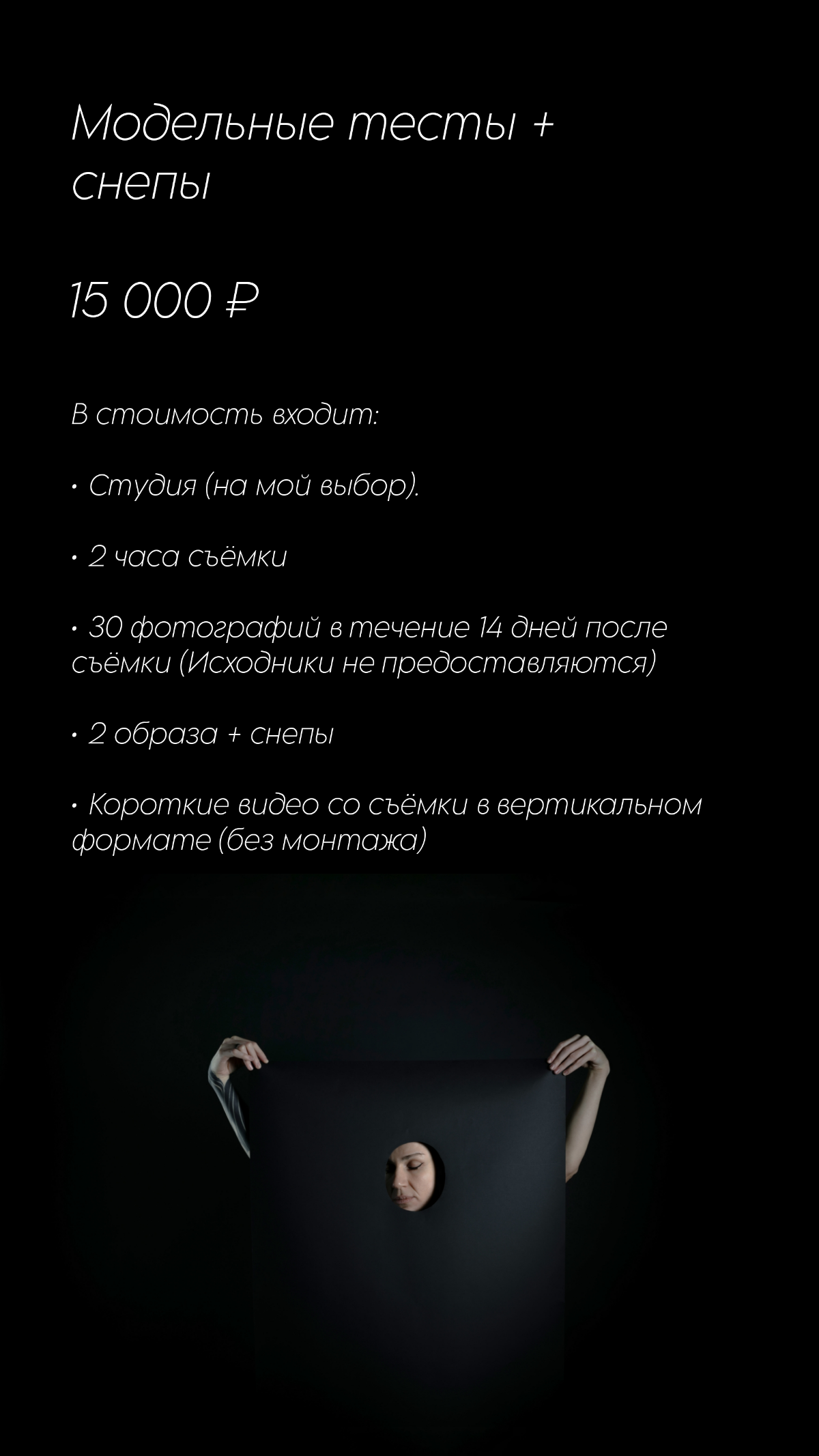 Модельные тесты + снепы

15 000 ₽

В стоимость входит:

• Студия (на мой выбор).

• 2 часа съёмки

• 30 фотографий в течение 14 дней после съёмки (Исходники не предоставляются)

• 2 образа + снепы

• Короткие видео со съёмки в вертикальном формате (без монтажа)